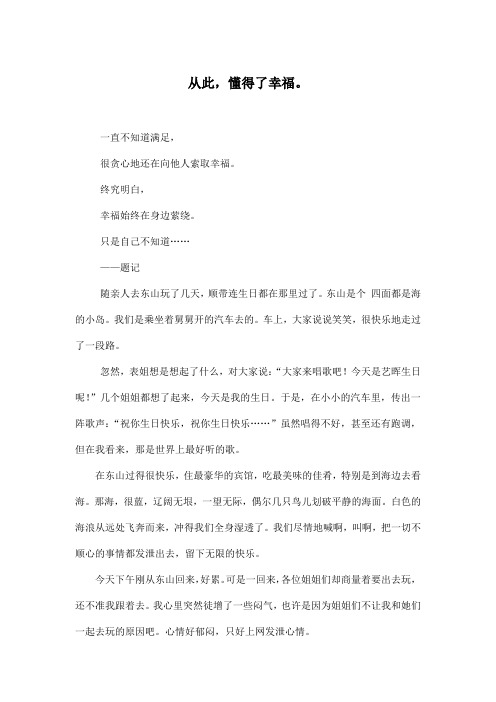 从此，懂得了幸福。

一直不知道满足，

很贪心地还在向他人索取幸福。

终究明白，

幸福始终在身边萦绕。

只是自己不知道……

——题记

随亲人去东山玩了几天，顺带连生日都在那里过了。东山是个 四面都是海的小岛。我们是乘坐着舅舅开的汽车去的。车上，大家说说笑笑，很快乐地走过了一段路。

忽然，表姐想是想起了什么，对大家说：“大家来唱歌吧！今天是艺晖生日呢！”几个姐姐都想了起来，今天是我的生日。于是，在小小的汽车里，传出一阵歌声：“祝你生日快乐，祝你生日快乐……”虽然唱得不好，甚至还有跑调，但在我看来，那是世界上最好听的歌。

在东山过得很快乐，住最豪华的宾馆，吃最美味的佳肴，特别是到海边去看海。那海，很蓝，辽阔无垠，一望无际，偶尔几只鸟儿划破平静的海面。白色的海浪从远处飞奔而来，冲得我们全身湿透了。我们尽情地喊啊，叫啊，把一切不顺心的事情都发泄出去，留下无限的快乐。

今天下午刚从东山回来，好累。可是一回来，各位姐姐们却商量着要出去玩，还不准我跟着去。我心里突然徒增了一些闷气，也许是因为姐姐们不让我和她们一起去玩的原因吧。心情好郁闷，只好上网发泄心情。